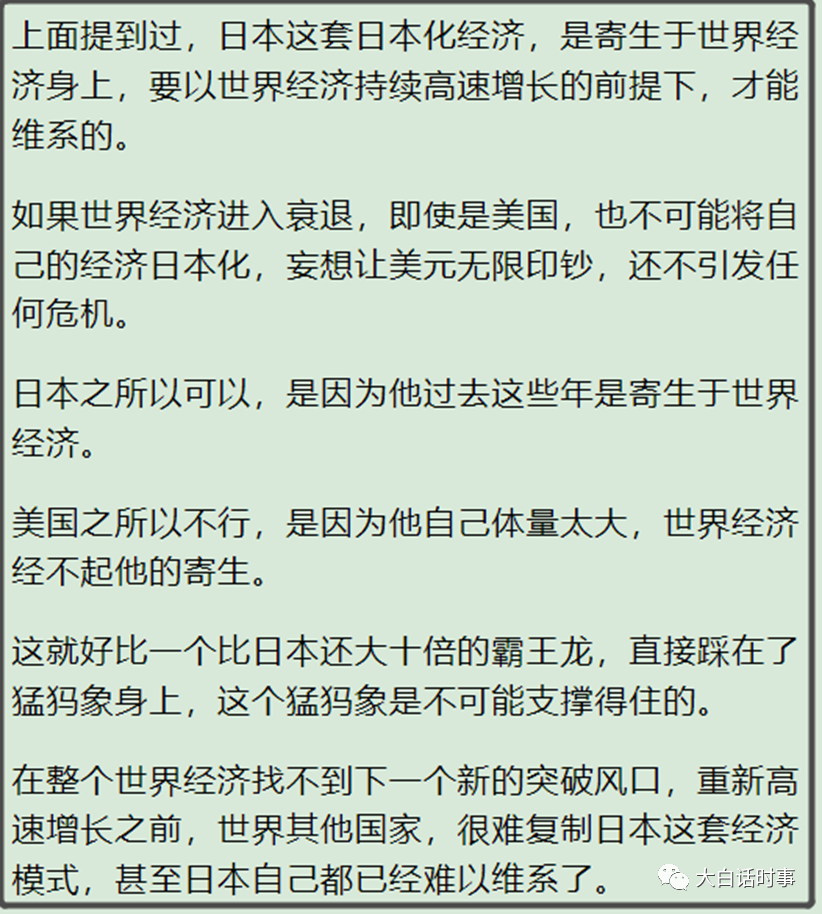 上面提到过，日本这套日本化经济，是寄生于世界经济身上，要以世界经济持续高速增长的前提下，才能维系的。

如果世界经济进入衰退，即使是美国，也不可能将自己的经济日本化，妄想让美元无限印钞，还不引发任何危机。

日本之所以可以，是因为他过去这些年是寄生于世界经济。

美国之所以不行，是因为他自己体量太大，世界经济经不起他的寄生。

这就好比一个比日本还大十倍的霸王龙，直接踩在了猛犸象身上，这个猛犸象是不可能支撑得住的。

在整个世界经济找不到下一个新的突破风口，重新高速增长之前，世界其他国家，很难复制日本这套经济模式，甚至日本自己都已经难以维系了。

大白话时事